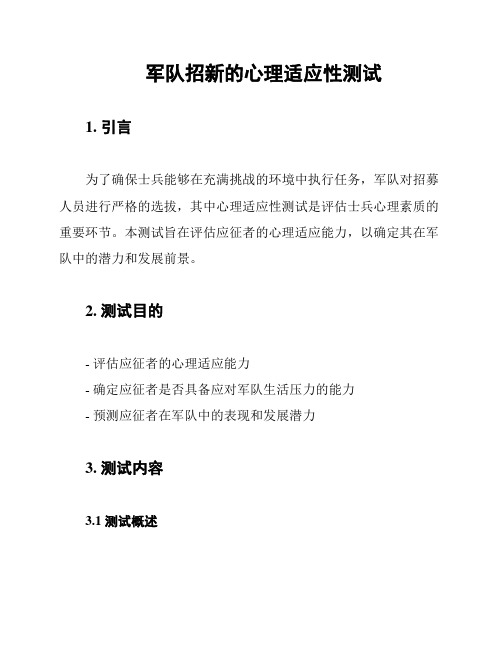 军队招新的心理适应性测试

1. 引言

为了确保士兵能够在充满挑战的环境中执行任务，军队对招募人员进行严格的选拔，其中心理适应性测试是评估士兵心理素质的重要环节。本测试旨在评估应征者的心理适应能力，以确定其在军队中的潜力和发展前景。

2. 测试目的

- 评估应征者的心理适应能力
- 确定应征者是否具备应对军队生活压力的能力
- 预测应征者在军队中的表现和发展潜力

3. 测试内容

3.1 测试概述